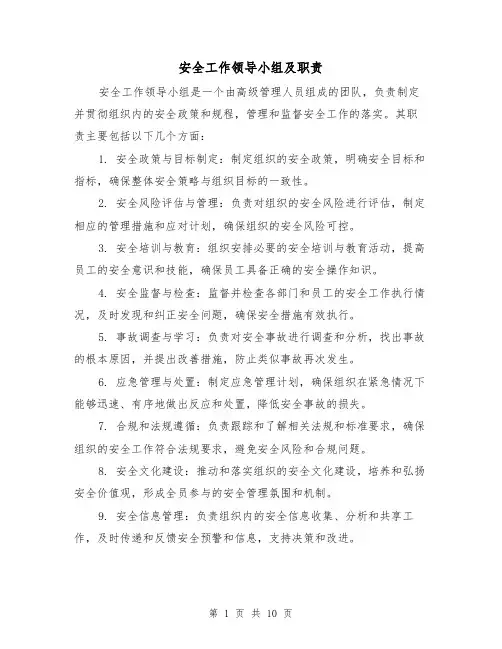 安全工作领导小组及职责

安全工作领导小组是一个由高级管理人员组成的团队，负责制定并贯彻组织内的安全政策和规程，管理和监督安全工作的落实。其职责主要包括以下几个方面：

1. 安全政策与目标制定：制定组织的安全政策，明确安全目标和指标，确保整体安全策略与组织目标的一致性。

2. 安全风险评估与管理：负责对组织的安全风险进行评估，制定相应的管理措施和应对计划，确保组织的安全风险可控。

3. 安全培训与教育：组织安排必要的安全培训与教育活动，提高员工的安全意识和技能，确保员工具备正确的安全操作知识。

4. 安全监督与检查：监督并检查各部门和员工的安全工作执行情况，及时发现和纠正安全问题，确保安全措施有效执行。

5. 事故调查与学习：负责对安全事故进行调查和分析，找出事故的根本原因，并提出改善措施，防止类似事故再次发生。

6. 应急管理与处置：制定应急管理计划，确保组织在紧急情况下能够迅速、有序地做出反应和处置，降低安全事故的损失。

7. 合规和法规遵循：负责跟踪和了解相关法规和标准要求，确保组织的安全工作符合法规要求，避免安全风险和合规问题。

8. 安全文化建设：推动和落实组织的安全文化建设，培养和弘扬安全价值观，形成全员参与的安全管理氛围和机制。

9. 安全信息管理：负责组织内的安全信息收集、分析和共享工作，及时传递和反馈安全预警和信息，支持决策和改进。

第 1 页 共 10 页